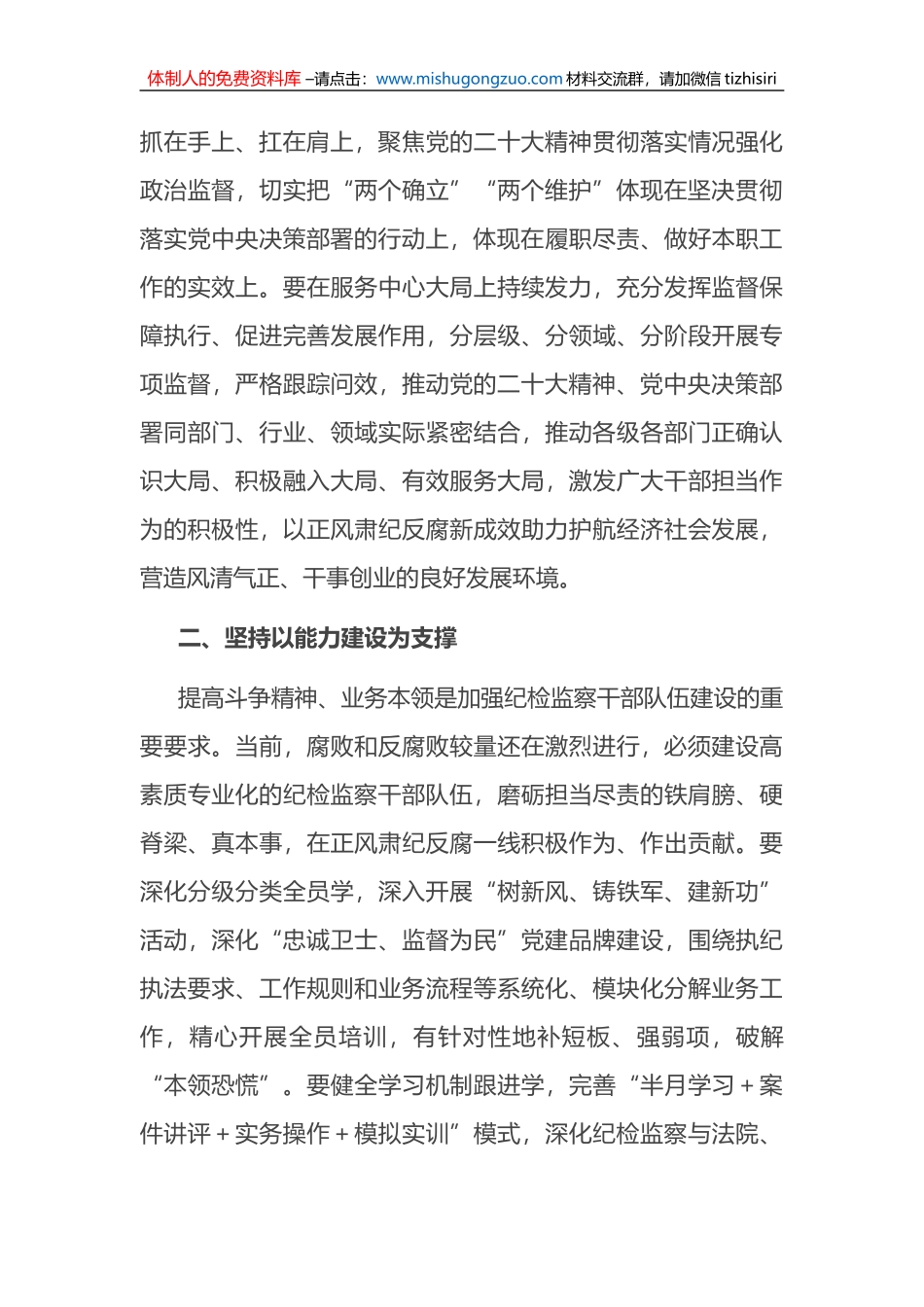 体制人的免费资料库 –请点击：www.mishugongzuo.com 材料交流群，请加微信 tizhisiri

抓在手上、扛在肩上，聚焦党的二十大精神贯彻落实情况强化政治监督，切实把“两个确立”“两个维护”体现在坚决贯彻落实党中央决策部署的行动上，体现在履职尽责、做好本职工作的实效上。要在服务中心大局上持续发力，充分发挥监督保障执行、促进完善发展作用，分层级、分领域、分阶段开展专项监督，严格跟踪问效，推动党的二十大精神、党中央决策部署同部门、行业、领域实际紧密结合，推动各级各部门正确认识大局、积极融入大局、有效服务大局，激发广大干部担当作为的积极性，以正风肃纪反腐新成效助力护航经济社会发展，营造风清气正、干事创业的良好发展环境。

二、坚持以能力建设为支撑

提高斗争精神、业务本领是加强纪检监察干部队伍建设的重要要求。当前，腐败和反腐败较量还在激烈进行，必须建设高素质专业化的纪检监察干部队伍，磨砺担当尽责的铁肩膀、硬脊梁、真本事，在正风肃纪反腐一线积极作为、作出贡献。要深化分级分类全员学，深入开展“树新风、铸铁军、建新功”活动，深化“忠诚卫士、监督为民”党建品牌建设，围绕执纪执法要求、工作规则和业务流程等系统化、模块化分解业务工作，精心开展全员培训，有针对性地补短板、强弱项，破解“本领恐慌”。要健全学习机制跟进学，完善“半月学习＋案件讲评＋实务操作＋模拟实训”模式，深化纪检监察与法院、